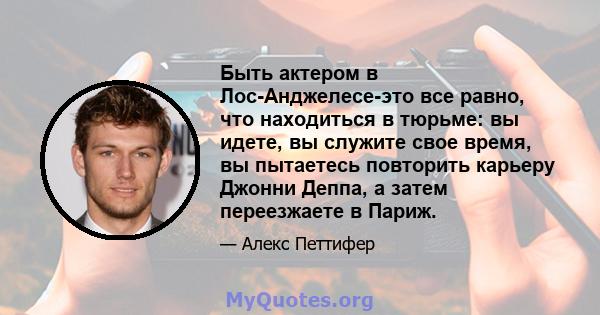 Быть актером в Лос-Анджелесе-это все равно, что находиться в тюрьме: вы идете, вы служите свое время, вы пытаетесь повторить карьеру Джонни Деппа, а затем переезжаете в Париж.

— Алекс Петтифер

MyQuotes.org